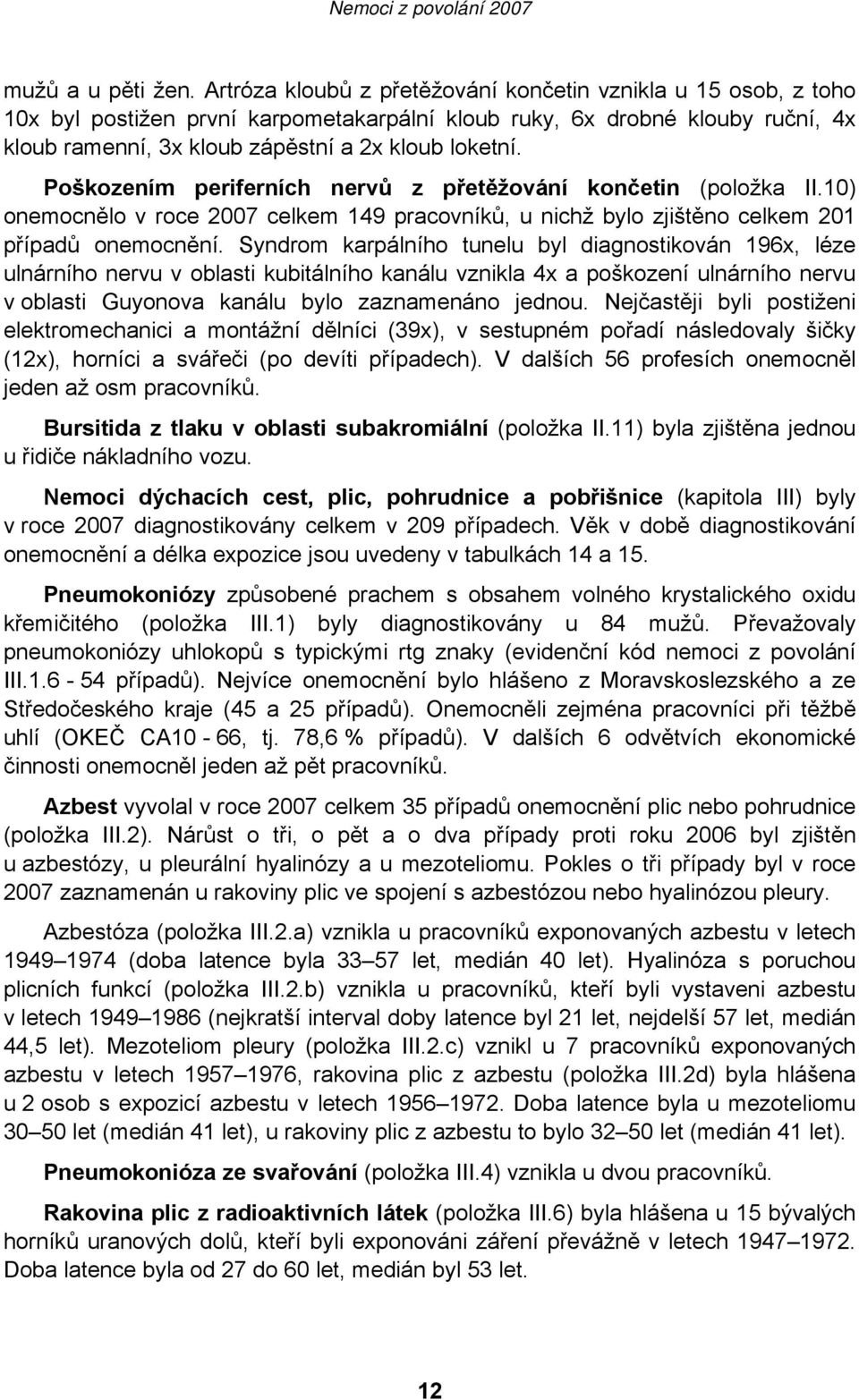 Nemoci z povolání 2007

mužů a u pěti žen. Artróza kloubů z přetěžování končetin vznikla u 15 osob, z toho 10x byl postižen první karpometakarpální kloub ruky, 6x drobné klouby ruční, 4x kloub ramenní, 3x kloub zápěstní a 2x kloub loketní.

Poškozením periferních nervů z přetěžování končetin (položka II.10) onemocnělo v roce 2007 celkem 149 pracovníků, u nichž bylo zjištěno celkem 201 případů onemocnění. Syndrom karpálního tunelu byl diagnostikován 196x, léze ulnárního nervu v oblasti kubitálního kanálu vznikla 4x a poškození ulnárního nervu v oblasti Guyonova kanálu bylo zaznamenáno jednou. Nejčastěji byli postiženi elektromechanici a montážní dělníci (39x), v sestupném pořadí následovaly šičky (12x), horníci a svářeči (po devíti případech). V dalších 56 profesích onemocněl jeden až osm pracovníků.

Bursitida z tlaku v oblasti subakromiální (položka II.11) byla zjištěna jednou u řidiče nákladního vozu.

Nemoci dýchacích cest, plic, pohrudnice a pobřišnice (kapitola III) byly v roce 2007 diagnostikovány celkem v 209 případech. Věk v době diagnostikování onemocnění a délka expozice jsou uvedeny v tabulkách 14 a 15.

Pneumokoniózy způsobené prachem s obsahem volného krystalického oxidu křemičitého (položka III.1) byly diagnostikovány u 84 mužů. Převažovaly pneumokoniózy uhlokopů s typickými rtg znaky (evidenční kód nemoci z povolání III.1.6 - 54 případů). Nejvíce onemocnění bylo hlášeno z Moravskoslezského a ze Středočeského kraje (45 a 25 případů). Onemocněli zejména pracovníci při těžbě uhlí (OKEČ CA10 - 66, tj. 78,6 % případů). V dalších 6 odvětvích ekonomické činnosti onemocněl jeden až pět pracovníků.

Azbest vyvolal v roce 2007 celkem 35 případů onemocnění plic nebo pohrudnice (položka III.2). Nárůst o tři, o pět a o dva případy proti roku 2006 byl zjištěn u azbestózy, u pleurální hyalinózy a u mezoteliomu. Pokles o tři případy byl v roce 2007 zaznamenán u rakoviny plic ve spojení s azbestózou nebo hyalinózou pleury.

Azbestóza (položka III.2.a) vznikla u pracovníků exponovaných azbestu v letech 1949–1974 (doba latence byla 33–57 let, medián 40 let). Hyalinóza s poruchou plicních funkcí (položka III.2.b) vznikla u pracovníků, kteří byli vystaveni azbestu v letech 1949–1986 (nejkratší interval doby latence byl 21 let, nejdelší 57 let, medián 44,5 let). Mezoteliom pleury (položka III.2.c) vznikl u 7 pracovníků exponovaných azbestu v letech 1957–1976, rakovina plic z azbestu (položka III.2d) byla hlášena u 2 osob s expozicí azbestu v letech 1956–1972. Doba latence byla u mezoteliomu 30–50 let (medián 41 let), u rakoviny plic z azbestu to bylo 32–50 let (medián 41 let).

Pneumokonióza ze svařování (položka III.4) vznikla u dvou pracovníků.

Rakovina plic z radioaktivních látek (položka III.6) byla hlášena u 15 bývalých horníků uranových dolů, kteří byli exponováni záření převážně v letech 1947–1972. Doba latence byla od 27 do 60 let, medián byl 53 let.

12